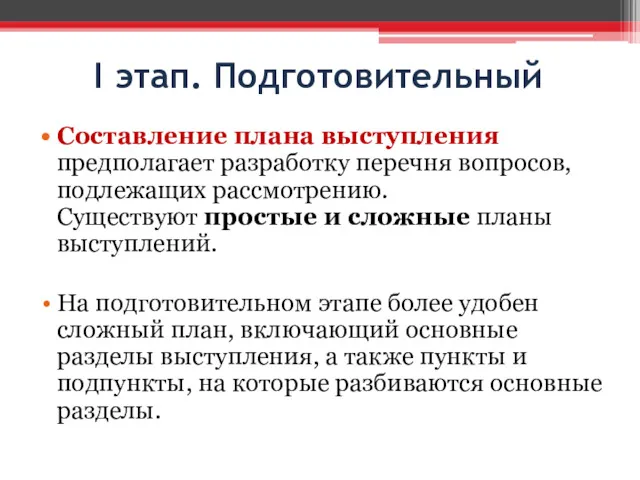 I этап. Подготовительный

• Составление плана выступления предполагает разработку перечня вопросов, подлежащих рассмотрению. Существуют простые и сложные планы выступлений.

• На подготовительном этапе более удобен сложный план, включающий основные разделы выступления, а также пункты и подпункты, на которые разбиваются основные разделы.